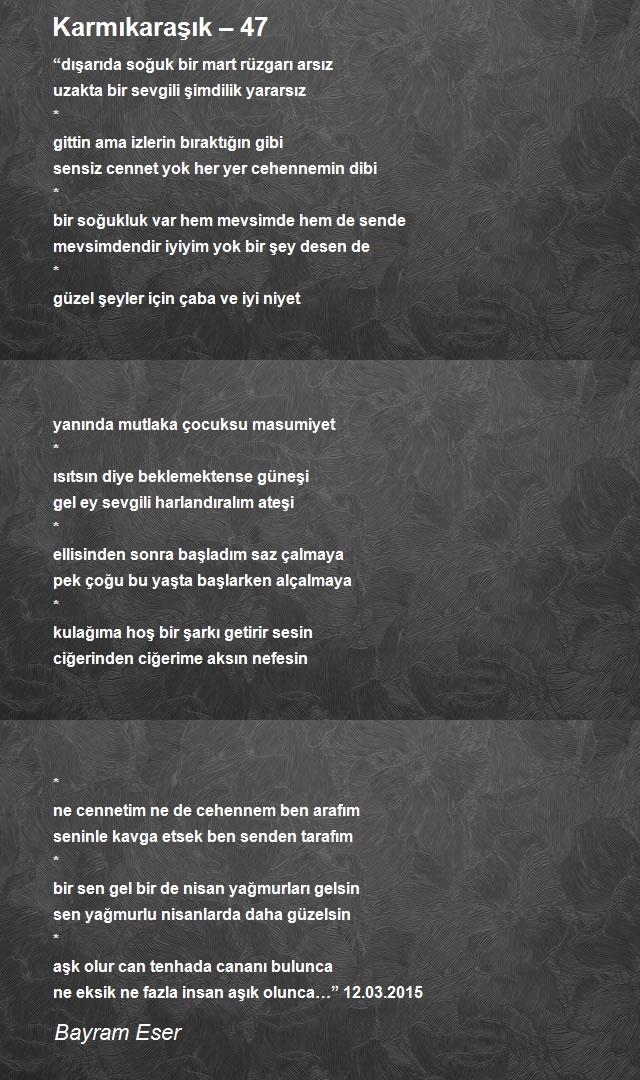 Karmıkaraşık – 47

“dışarıda soğuk bir mart rüzgarı arsız
uzakta bir sevgili şimdilik yararsız
*
gittin ama izlerin bıraktığın gibi
sensiz cennet yok her yer cehennemin dibi
*
bir soğukluk var hem mevsimde hem de sende
mevsimdendir iyiyim yok bir şey desen de
*
güzel şeyler için çaba ve iyi niyet

yanında mutlaka çocuksu masumiyet
*
ısıtsın diye beklemektense güneşi
gel ey sevgili harlandıralım ateşi
*
ellisinden sonra başladım saz çalmaya
pek çoğu bu yaşta başlarken alçalmaya
*
kulağıma hoş bir şarkı getirir sesin
ciğerinden ciğerime aksın nefesin

*
ne cennetim ne de cehennem ben arafım
seninle kavga etsek ben senden tarafım
*
bir sen gel bir de nisan yağmurları gelsin
sen yağmurlu nisanlarda daha güzelsin
*
aşk olur can tenhada cananı bulunca
ne eksik ne fazla insan aşık olunca…” 12.03.2015

Bayram Eser